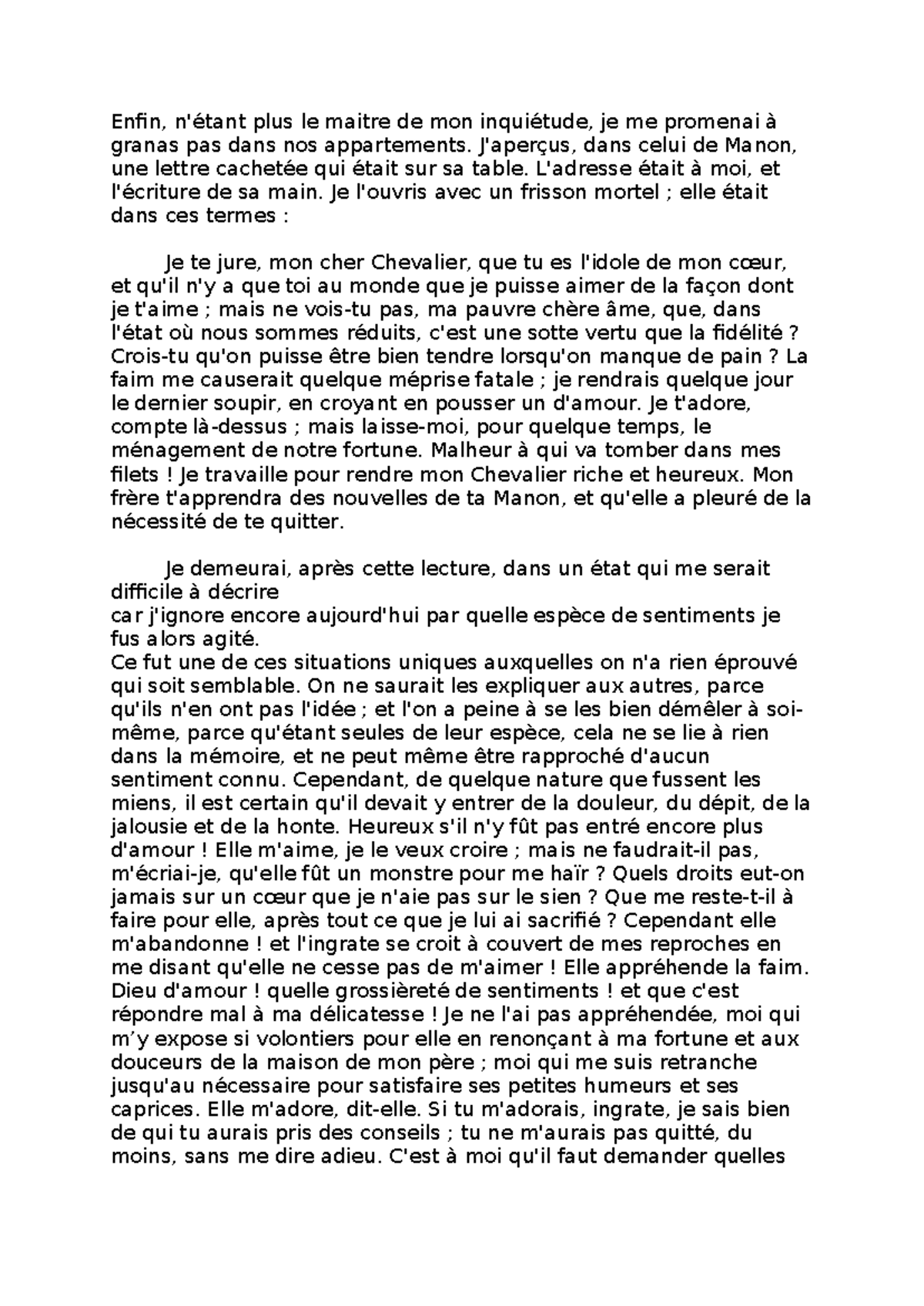 Enfin, n'étant plus le maitre de mon inquiétude, je me promenai à granas pas dans nos appartements. J'aperçus, dans celui de Manon, une lettre cachetée qui était sur sa table. L'adresse était à moi, et l'écriture de sa main. Je l'ouvris avec un frisson mortel ; elle était dans ces termes :

Je te jure, mon cher Chevalier, que tu es l'idole de mon cœur, et qu'il n'y a que toi au monde que je puisse aimer de la façon dont je t'aime ; mais ne vois-tu pas, ma pauvre chère âme, que, dans l'état où nous sommes réduits, c'est une sotte vertu que la fidélité ? Crois-tu qu'on puisse être bien tendre lorsqu'on manque de pain ? La faim me causerait quelque méprise fatale ; je rendrais quelque jour le dernier soupir, en croyant en pousser un d'amour. Je t'adore, compte là-dessus ; mais laisse-moi, pour quelque temps, le ménagement de notre fortune. Malheur à qui va tomber dans mes filets ! Je travaille pour rendre mon Chevalier riche et heureux. Mon frère t'apprendra des nouvelles de ta Manon, et qu'elle a pleuré de la nécessité de te quitter.

Je demeurai, après cette lecture, dans un état qui me serait difficile à décrire
car j'ignore encore aujourd'hui par quelle espèce de sentiments je fus alors agité.
Ce fut une de ces situations uniques auxquelles on n'a rien éprouvé qui soit semblable. On ne saurait les expliquer aux autres, parce qu'ils n'en ont pas l'idée ; et l'on a peine à se les bien démêler à soi-même, parce qu'étant seules de leur espèce, cela ne se lie à rien dans la mémoire, et ne peut même être rapproché d'aucun sentiment connu. Cependant, de quelque nature que fussent les miens, il est certain qu'il devait y entrer de la douleur, du dépit, de la jalousie et de la honte. Heureux s'il n'y fût pas entré encore plus d'amour ! Elle m'aime, je le veux croire ; mais ne faudrait-il pas, m'écriai-je, qu'elle fût un monstre pour me haïr ? Quels droits eut-on jamais sur un cœur que je n'aie pas sur le sien ? Que me reste-t-il à faire pour elle, après tout ce que je lui ai sacrifié ? Cependant elle m'abandonne ! et l'ingrate se croit à couvert de mes reproches en me disant qu'elle ne cesse pas de m'aimer ! Elle appréhende la faim. Dieu d'amour ! quelle grossièreté de sentiments ! et que c'est répondre mal à ma délicatesse ! Je ne l'ai pas appréhendée, moi qui m'y expose si volontiers pour elle en renonçant à ma fortune et aux douceurs de la maison de mon père ; moi qui me suis retranche jusqu'au nécessaire pour satisfaire ses petites humeurs et ses caprices. Elle m'adore, dit-elle. Si tu m'adorais, ingrate, je sais bien de qui tu aurais pris des conseils ; tu ne m'aurais pas quitté, du moins, sans me dire adieu. C'est à moi qu'il faut demander quelles